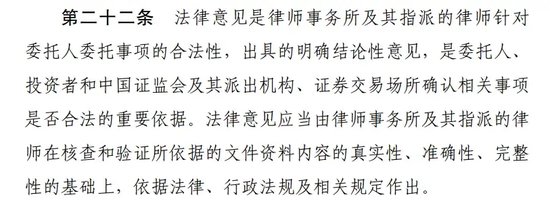 第二十二条　法律意见是律师事务所及其指派的律师针对委托人委托事项的合法性，出具的明确结论性意见，是委托人、投资者和中国证监会及其派出机构、证券交易场所确认相关事项是否合法的重要依据。法律意见应当由律师事务所及其指派的律师在核查和验证所依据的文件资料内容的真实性、准确性、完整性的基础上，依据法律、行政法规及相关规定作出。